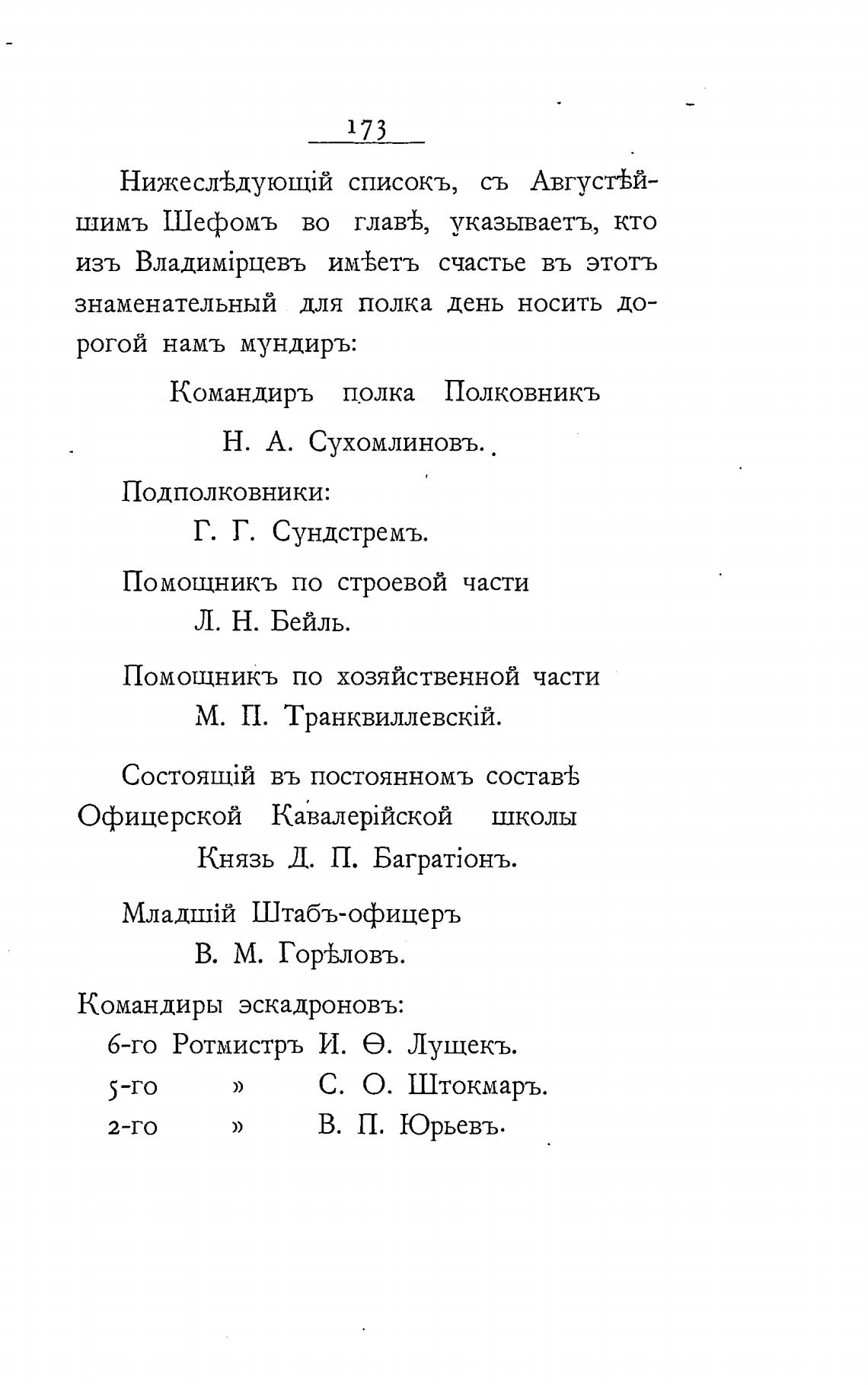 173

Нижеслѣдующій списокъ, съ Августѣйшимъ Шефомъ во главѣ, указываетъ, кто изъ Владимірцевъ имѣетъ счастье въ этотъ знаменательный для полка день носить дорогой намъ мундиръ:

Командиръ полка Полковникъ

Н. А. Сухомлиновъ.

Подполковники:

Г. Г. Сундстремъ.

Помощникъ по строевой части

Л. Н. Бейль.

Помощникъ по хозяйственной части

М. П. Транквиллевскій.

Состоящій въ постоянномъ составѣ Офицерской Кавалерійской школы

Князь Д. П. Багратіонъ.

Младшій Штабъ-офицеръ

В. М. Горѣловъ.

Командиры эскадроновъ:

6-го Ротмистръ И. Ѳ. Лущекъ.

5-го » С. О. Штокмаръ.

2-го » В. П. Юрьевъ.